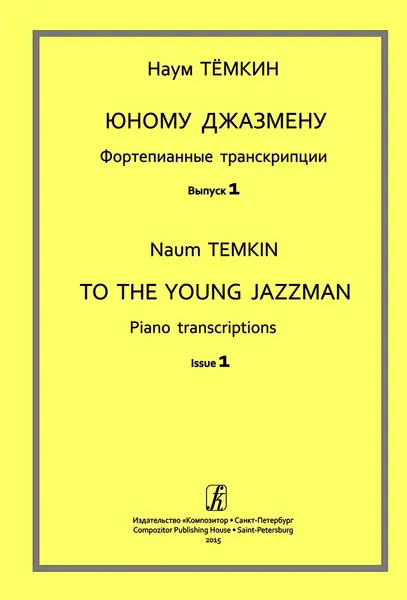 Наум ТЁМКИН

ЮНОМУ ДЖАЗМЕНУ

Фортепианные транскрипции

Выпуск 1

Naum TEMKIN

TO THE YOUNG JAZZMAN

Piano transcriptions

Issue 1

Издательство «Композитор • Санкт-Петербург
Compozitor Publishing House • Saint-Petersburg
2015